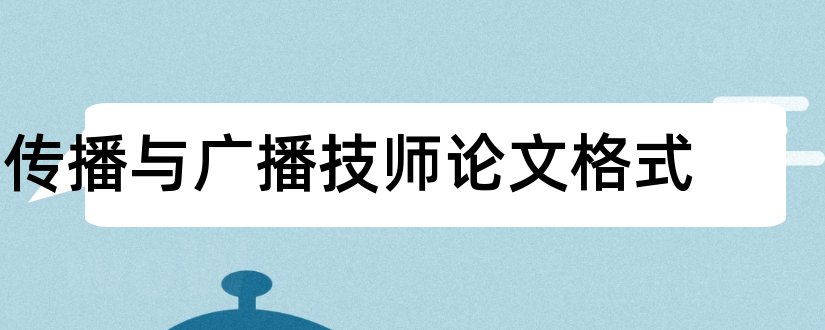 传播与广播技师论文格式